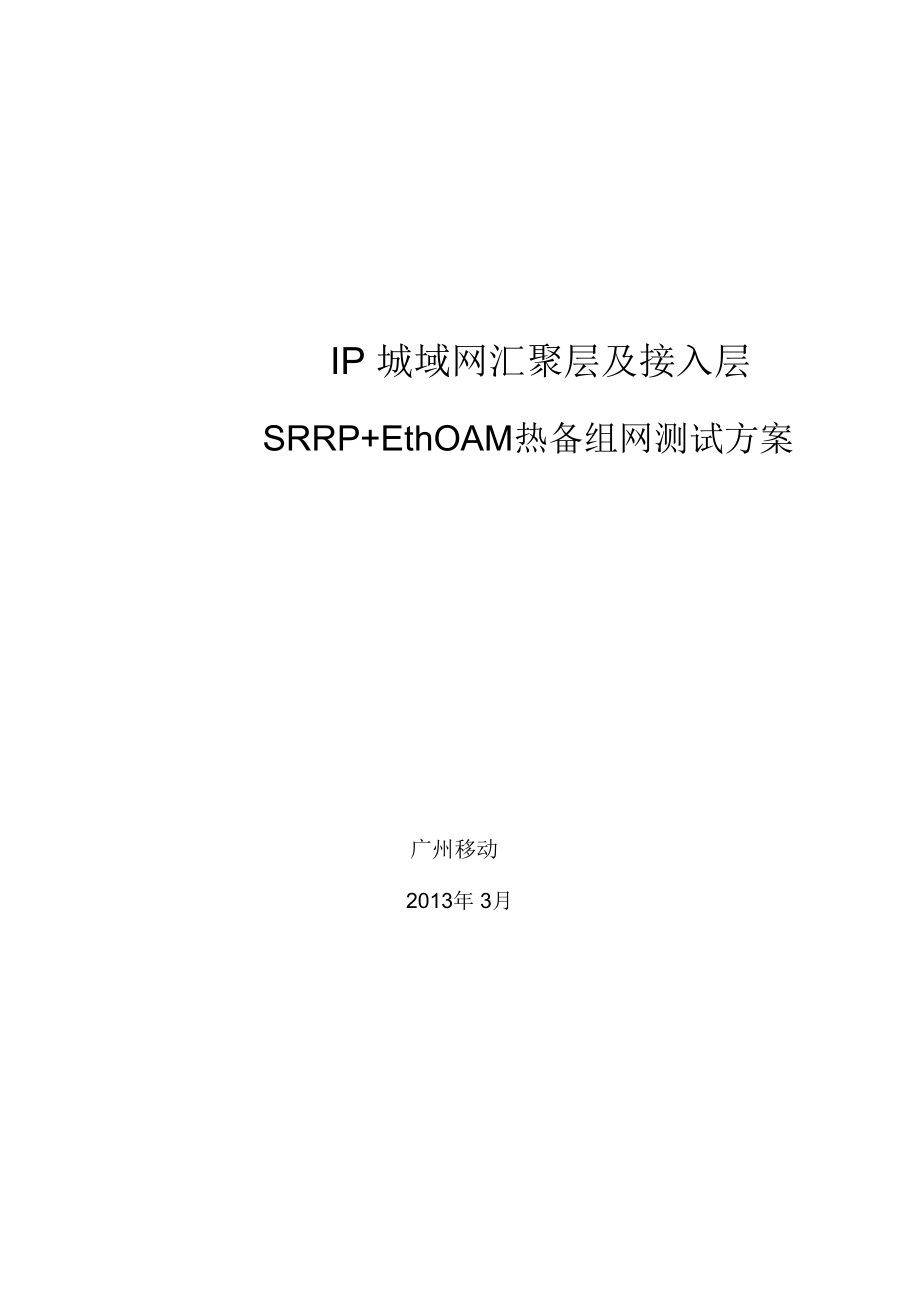 IP 城域网汇聚层及接入层

SRRP+EthOAM热备组网测试方案

广州移动

2013年 3月